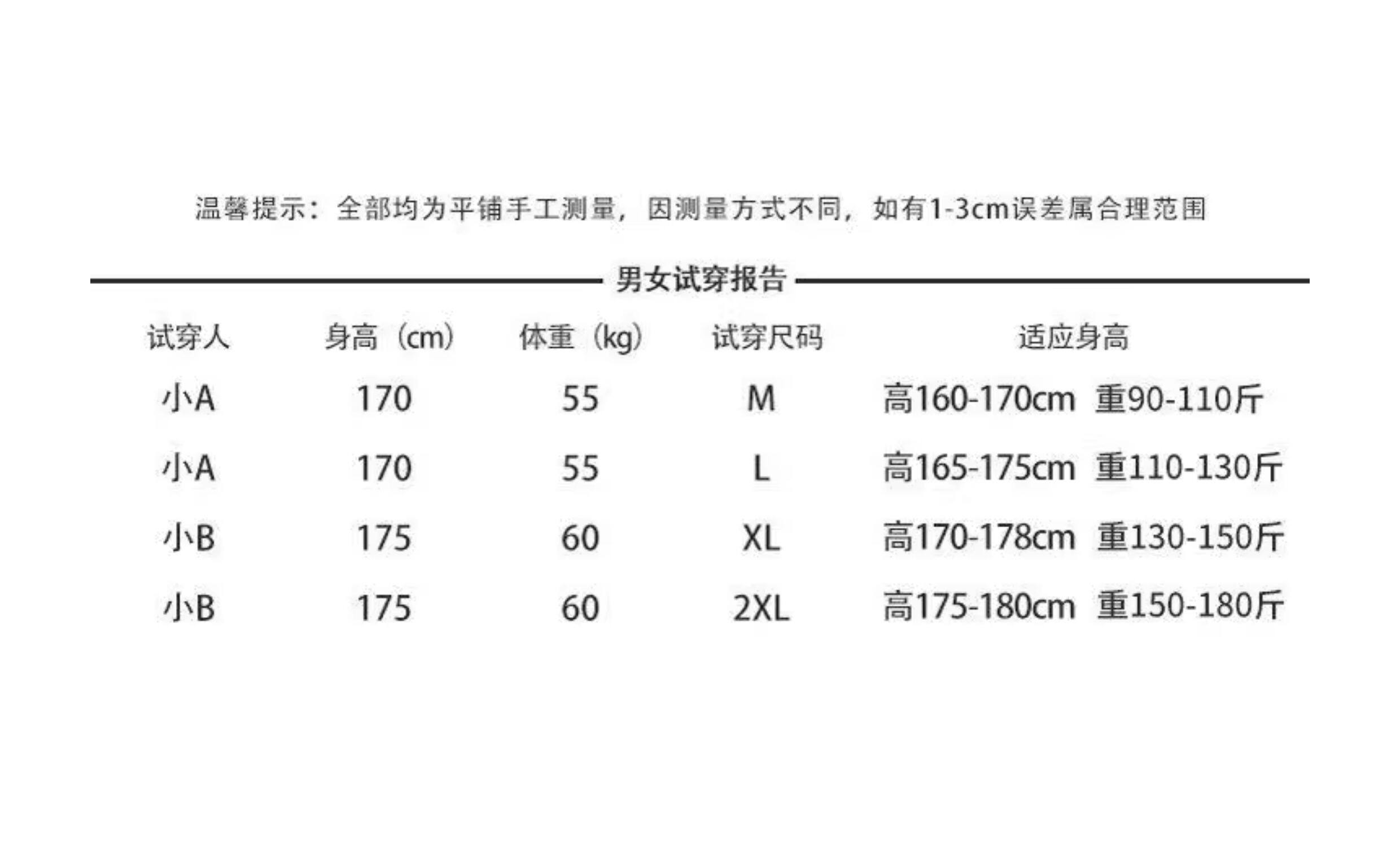 温馨提示：全部均为平铺手工测量，因测量方式不同，如有1-3cm误差属合理范围

男女试穿报告

| 试穿人 | 身高（cm） | 体重（kg） | 试穿尺码 | 适应身高 |
|---|---|---|---|---|
| 小A | 170 | 55 | M | 高160-170cm 重90-110斤 |
| 小A | 170 | 55 | L | 高165-175cm 重110-130斤 |
| 小B | 175 | 60 | XL | 高170-178cm 重130-150斤 |
| 小B | 175 | 60 | 2XL | 高175-180cm 重150-180斤 |